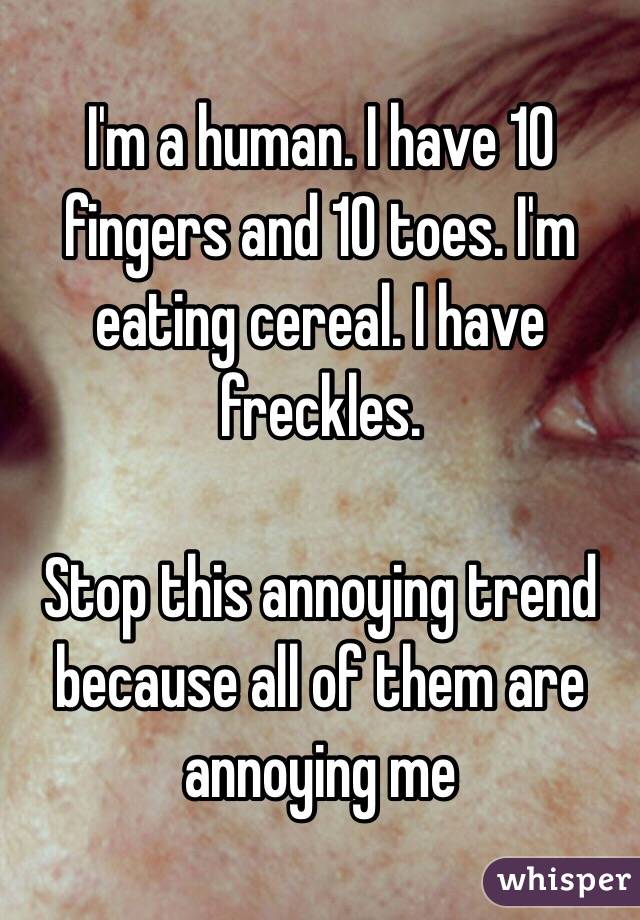 I'm a human. I have 10 fingers and 10 toes. I'm eating cereal. I have freckles.

Stop this annoying trend because all of them are annoying me

whisper